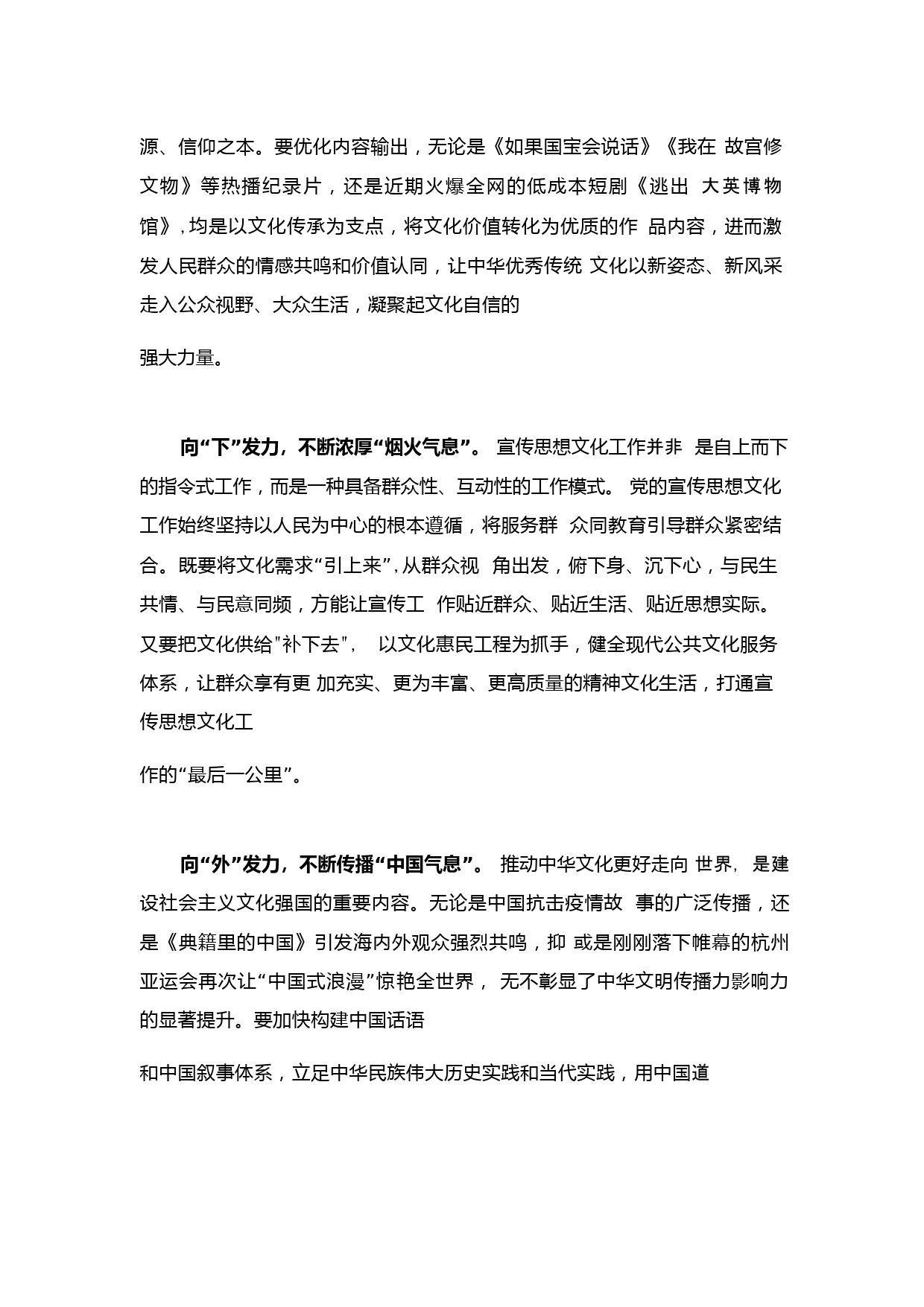 源、信仰之本。要优化内容输出，无论是《如果国宝会说话》《我在 故宫修文物》等热播纪录片，还是近期火爆全网的低成本短剧《逃出 大英博物馆》，均是以文化传承为支点，将文化价值转化为优质的作 品内容，进而激发人民群众的情感共鸣和价值认同，让中华优秀传统 文化以新姿态、新风采走入公众视野、大众生活，凝聚起文化自信的

强大力量。

向“下”发力，不断浓厚“烟火气息”。 宣传思想文化工作并非 是自上而下的指令式工作，而是一种具备群众性、互动性的工作模式。 党的宣传思想文化工作始终坚持以人民为中心的根本遵循，将服务群 众同教育引导群众紧密结合。既要将文化需求“引上来”，从群众视 角出发，俯下身、沉下心，与民生共情、与民意同频，方能让宣传工 作贴近群众、贴近生活、贴近思想实际。又要把文化供给"补下去"， 以文化惠民工程为抓手，健全现代公共文化服务体系，让群众享有更 加充实、更为丰富、更高质量的精神文化生活，打通宣传思想文化工

作的“最后一公里”。

向“外”发力，不断传播“中国气息”。 推动中华文化更好走向 世界，是建设社会主义文化强国的重要内容。无论是中国抗击疫情故 事的广泛传播，还是《典籍里的中国》引发海内外观众强烈共鸣，抑 或是刚刚落下帷幕的杭州亚运会再次让“中国式浪漫”惊艳全世界， 无不彰显了中华文明传播力影响力的显著提升。要加快构建中国话语

和中国叙事体系，立足中华民族伟大历史实践和当代实践，用中国道